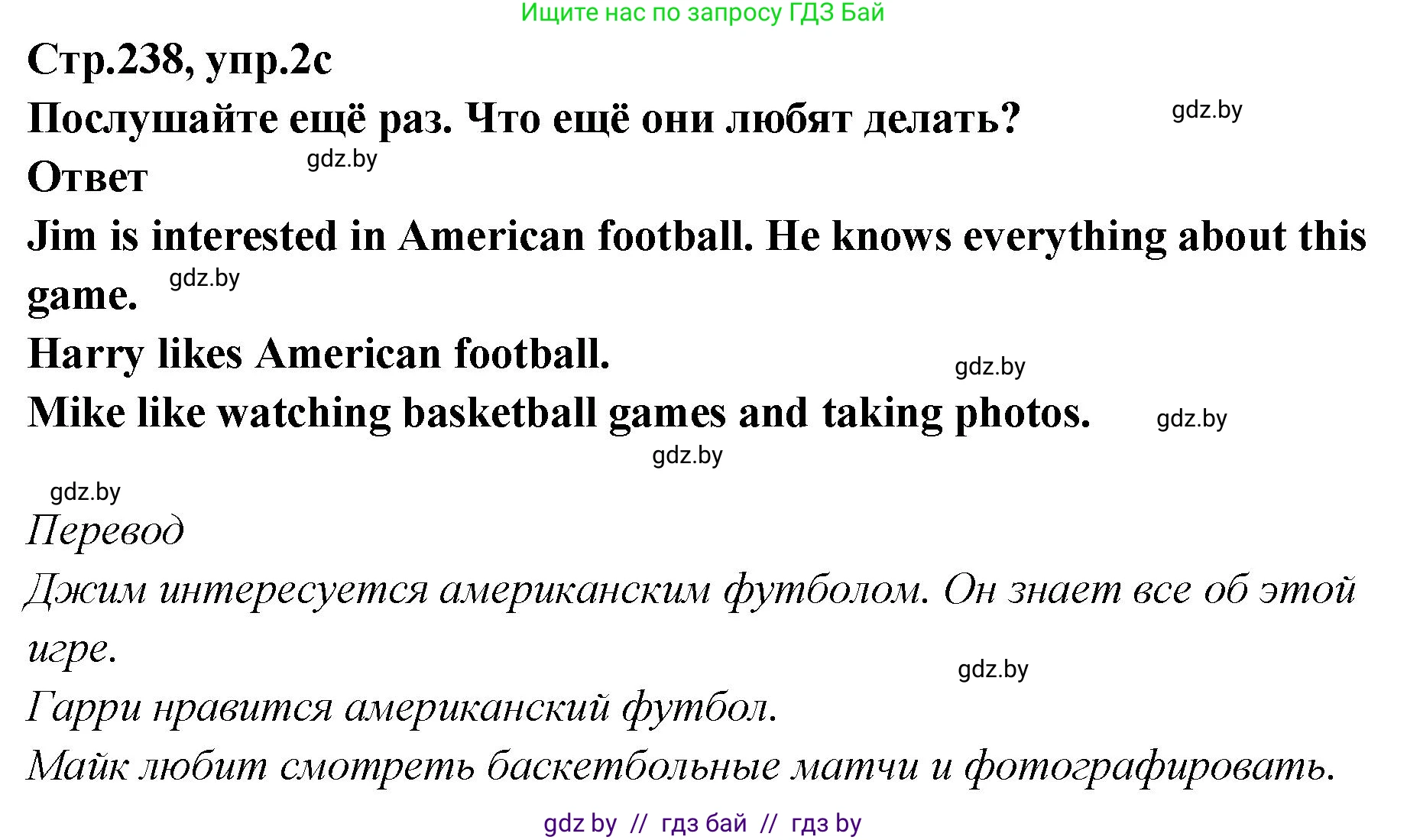 Ищите нас по запросу ГДЗ Бай

Стр.238, упр.2с

Послушайте ещё раз. Что ещё они любят делать?

gdz.by

Ответ

gdz.by

Jim is interested in American football. He knows everything about this game.

gdz.by

Harry likes American football.

gdz.by

Mike like watching basketball games and taking photos.

gdz.by

gdz.by

gdz.by

Перевод

Джим интересуется американским футболом. Он знает все об этой игре.

gdz.by

Гарри нравится американский футбол.

Майк любит смотреть баскетбольные матчи и фотографировать.

gdz by // гдз бай // гдз by